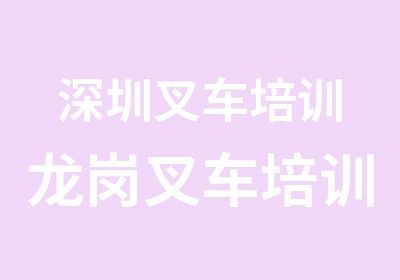 深圳叉车培训
龙岗叉车培训